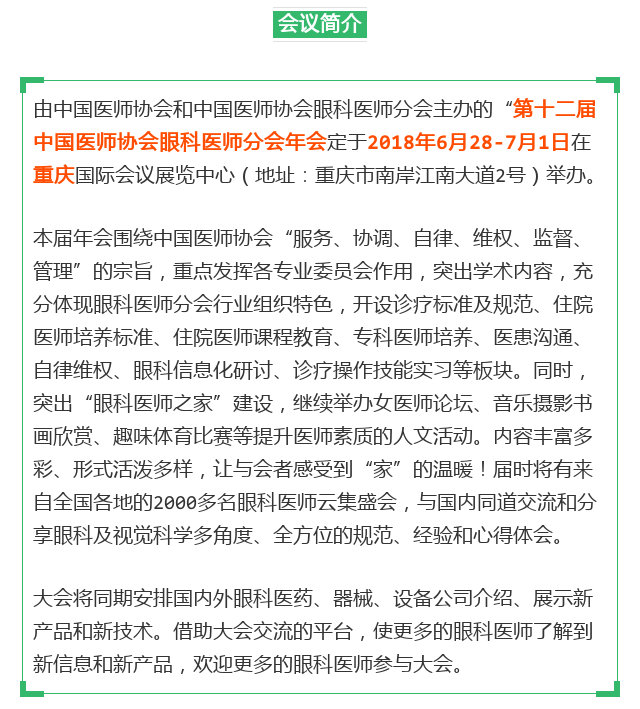 会议简介

由中国医师协会和中国医师协会眼科医师分会主办的“第十二届中国医师协会眼科医师分会年会定于2018年6月28-7月1日在重庆国际会议展览中心（地址：重庆市南岸江南大道2号）举办。

本届年会围绕中国医师协会“服务、协调、自律、维权、监督、管理”的宗旨，重点发挥各专业委员会作用，突出学术内容，充分体现眼科医师分会行业组织特色，开设诊疗标准及规范、住院医师培养标准、住院医师课程教育、专科医师培养、医患沟通、自律维权、眼科信息化研讨、诊疗操作技能实习等板块。同时，突出“眼科医师之家”建设，继续举办女医师论坛、音乐摄影书画欣赏、趣味体育比赛等提升医师素质的人文活动。内容丰富多彩、形式活泼多样，让与会者感受到“家”的温暖！届时将有来自全国各地的2000多名眼科医师云集盛会，与国内同道交流和分享眼科及视觉科学多角度、全方位的规范、经验和心得体会。

大会将同期安排国内外眼科医药、器械、设备公司介绍、展示新产品和新技术。借助大会交流的平台，使更多的眼科医师了解到新信息和新产品，欢迎更多的眼科医师参与大会。